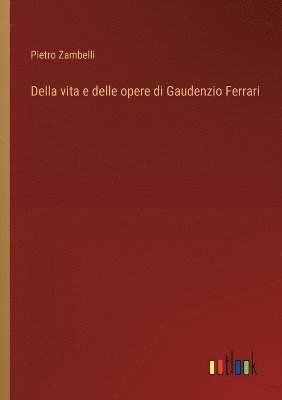 Pietro Zambelli

Della vita e delle opere di Gaudenzio Ferrari

outlook